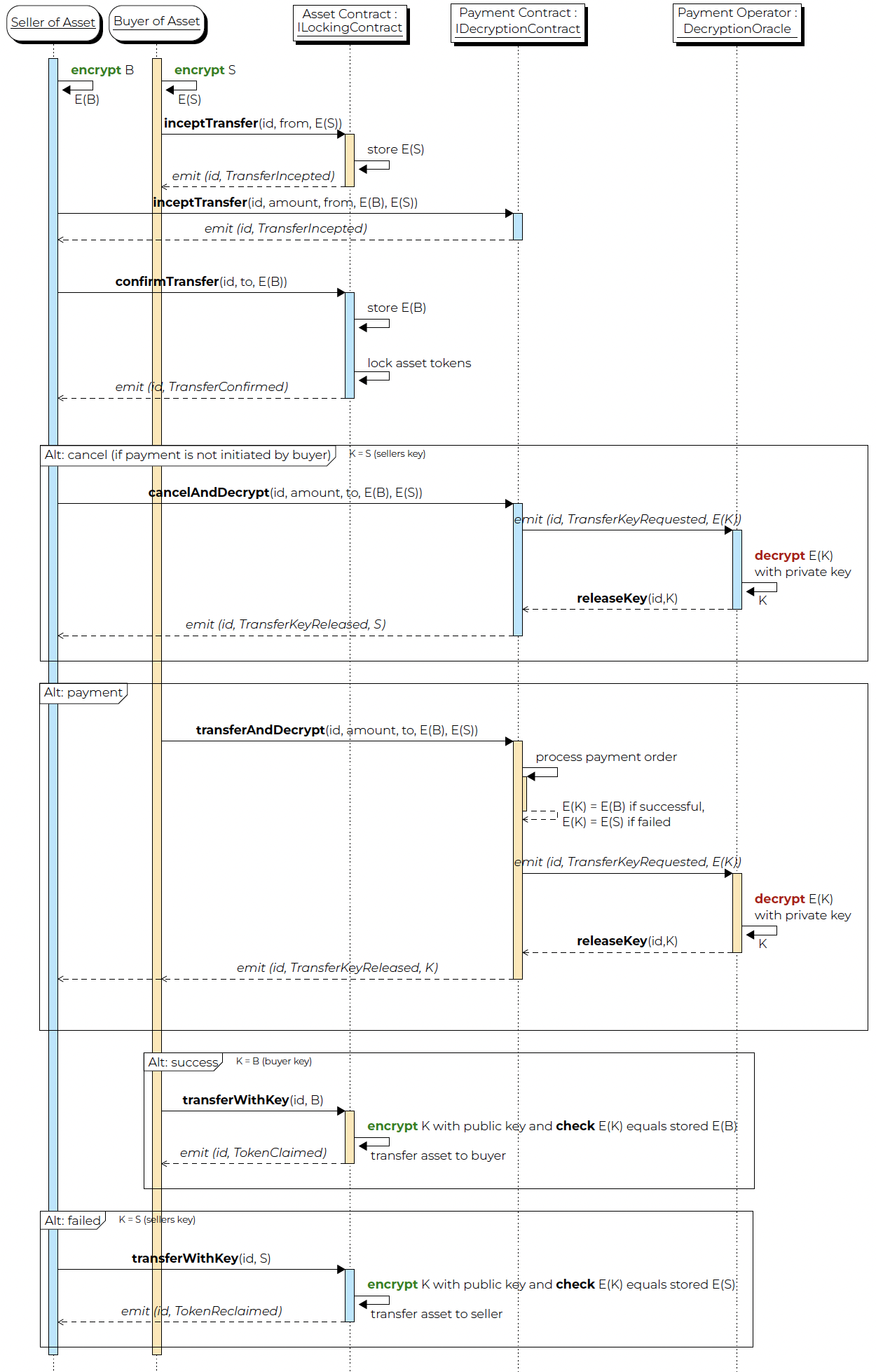 Seller of Asset

Buyer of Asset

Asset Contract : ILockingContract

Payment Contract : IDecryptionContract

Payment Operator : DecryptionOracle

encrypt B
E(B)

encrypt S
E(S)

inceptTransfer(id, from, E(S))

store E(S)

emit (id, TransferIncepted)

inceptTransfer(id, amount, from, E(B), E(S))

emit (id, TransferIncepted)

confirmTransfer(id, to, E(B))

store E(B)

lock asset tokens

emit (id, TransferConfirmed)

Alt: cancel (if payment is not initiated by buyer)

K = S (sellers key)

cancelAndDecrypt(id, amount, to, E(B), E(S))

emit (id, TransferKeyRequested, E(K))

decrypt E(K) with private key
K

releaseKey(id,K)

emit (id, TransferKeyReleased, S)

Alt: payment

transferAndDecrypt(id, amount, to, E(B), E(S))

process payment order

E(K) = E(B) if successful,
E(K) = E(S) if failed

emit (id, TransferKeyRequested, E(K))

decrypt E(K) with private key
K

releaseKey(id,K)

emit (id, TransferKeyReleased, K)

Alt: success

K = B (buyer key)

transferWithKey(id, B)

encrypt K with public key and check E(K) equals stored E(B)

transfer asset to buyer

emit (id, TokenClaimed)

Alt: failed

K = S (sellers key)

transferWithKey(id, S)

encrypt K with public key and check E(K) equals stored E(S)

transfer asset to seller

emit (id, TokenReclaimed)